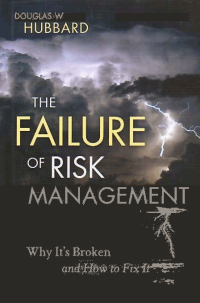 DOUGLAS W.
HUBBARD

THE
FAILURE
OF RISK
MANAGEMENT

Why It's Broken
and How to Fix It